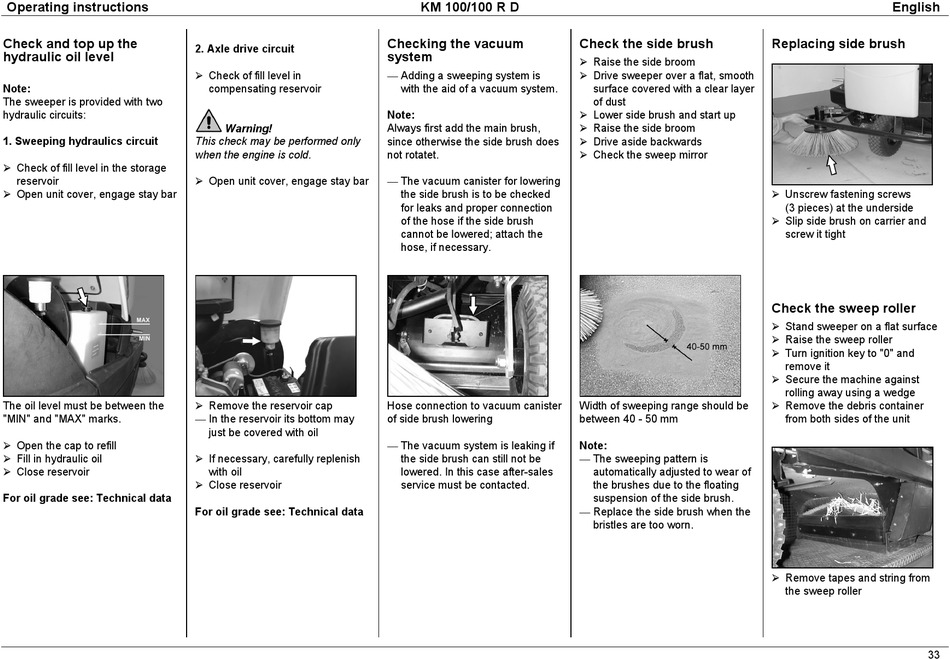 Operating instructions KM 100/100 R D English

Check and top up the hydraulic oil level

Note:
The sweeper is provided with two hydraulic circuits:

1. Sweeping hydraulics circuit

➢ Check of fill level in the storage reservoir
➢ Open unit cover, engage stay bar

MAX
MIN

The oil level must be between the "MIN" and "MAX" marks.

➢ Open the cap to refill
➢ Fill in hydraulic oil
➢ Close reservoir

For oil grade see: Technical data

2. Axle drive circuit

➢ Check of fill level in compensating reservoir

Warning!
This check may be performed only when the engine is cold.

➢ Open unit cover, engage stay bar

➢ Remove the reservoir cap
— In the reservoir its bottom may just be covered with oil

➢ If necessary, carefully replenish with oil
➢ Close reservoir

For oil grade see: Technical data

Checking the vacuum system

— Adding a sweeping system is with the aid of a vacuum system.

Note:
Always first add the main brush, since otherwise the side brush does not rotatet.

— The vacuum canister for lowering the side brush is to be checked for leaks and proper connection of the hose if the side brush cannot be lowered; attach the hose, if necessary.

Hose connection to vacuum canister of side brush lowering

— The vacuum system is leaking if the side brush can still not be lowered. In this case after-sales service must be contacted.

Check the side brush

➢ Raise the side broom
➢ Drive sweeper over a flat, smooth surface covered with a clear layer of dust
➢ Lower side brush and start up
➢ Raise the side broom
➢ Drive aside backwards
➢ Check the sweep mirror

40-50 mm

Width of sweeping range should be between 40 - 50 mm

Note:
— The sweeping pattern is automatically adjusted to wear of the brushes due to the floating suspension of the side brush.
— Replace the side brush when the bristles are too worn.

Replacing side brush

➢ Unscrew fastening screws (3 pieces) at the underside
➢ Slip side brush on carrier and screw it tight

Check the sweep roller

➢ Stand sweeper on a flat surface
➢ Raise the sweep roller
➢ Turn ignition key to "0" and remove it
➢ Secure the machine against rolling away using a wedge
➢ Remove the debris container from both sides of the unit

➢ Remove tapes and string from the sweep roller

33